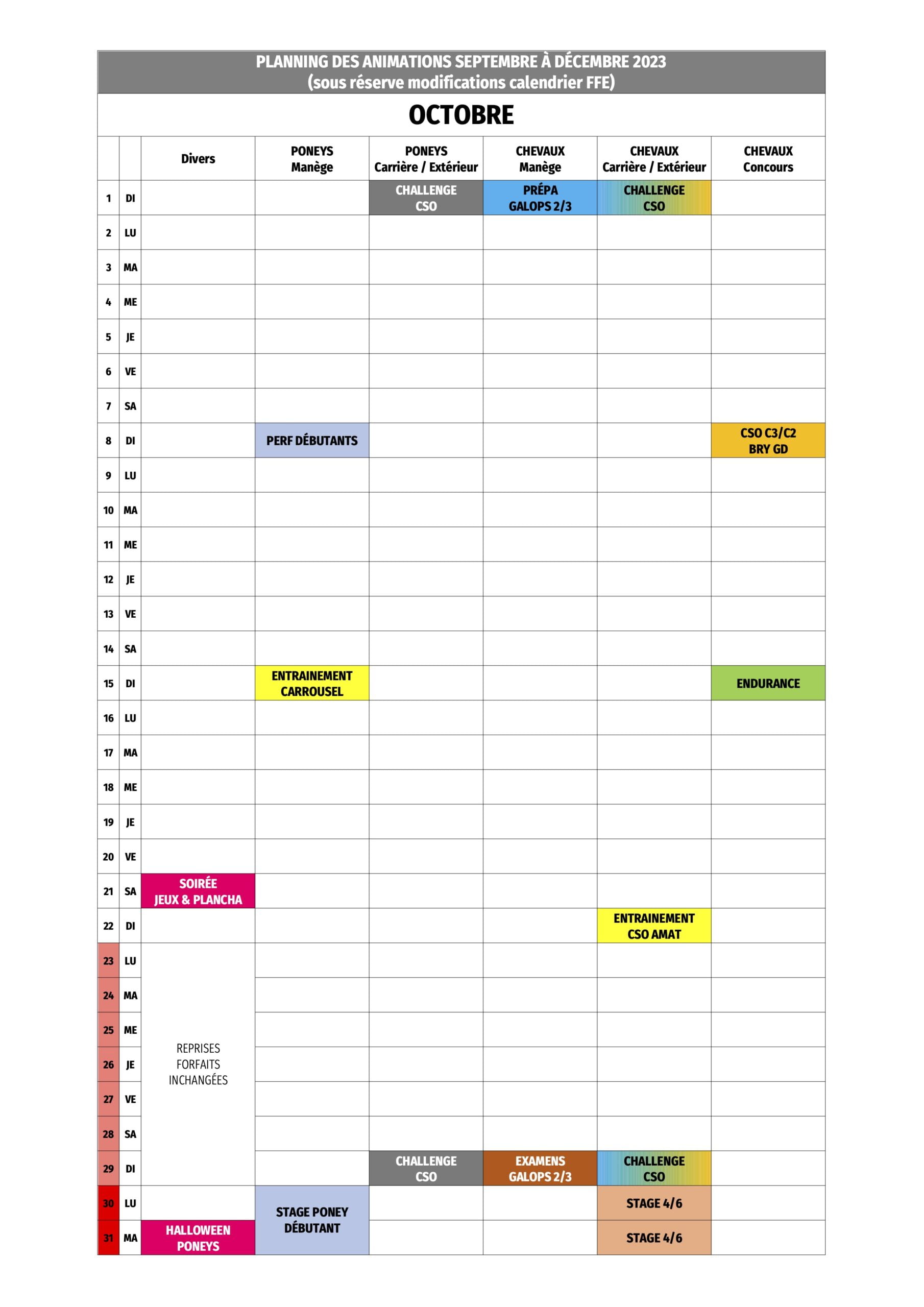 PLANNING DES ANIMATIONS SEPTEMBRE À DÉCEMBRE 2023
(sous réserve modifications calendrier FFE)

OCTOBRE

| | | Divers | PONEYS Manège | PONEYS Carrière / Extérieur | CHEVAUX Manège | CHEVAUX Carrière / Extérieur | CHEVAUX Concours |
|---|---|---|---|---|---|---|---|
| 1 | DI | | | CHALLENGE CSO | PRÉPA GALOPS 2/3 | CHALLENGE CSO | |
| 2 | LU | | | | | | |
| 3 | MA | | | | | | |
| 4 | ME | | | | | | |
| 5 | JE | | | | | | |
| 6 | VE | | | | | | |
| 7 | SA | | | | | | |
| 8 | DI | | PERF DÉBUTANTS | | | | CSO C3/C2 BRY GD |
| 9 | LU | | | | | | |
| 10 | MA | | | | | | |
| 11 | ME | | | | | | |
| 12 | JE | | | | | | |
| 13 | VE | | | | | | |
| 14 | SA | | | | | | |
| 15 | DI | | ENTRAINEMENT CARROUSEL | | | | ENDURANCE |
| 16 | LU | | | | | | |
| 17 | MA | | | | | | |
| 18 | ME | | | | | | |
| 19 | JE | | | | | | |
| 20 | VE | | | | | | |
| 21 | SA | SOIRÉE JEUX & PLANCHA | | | | | |
| 22 | DI | | | | | ENTRAINEMENT CSO AMAT | |
| 23 | LU | REPRISES FORFAITS INCHANGÉES | | | | | |
| 24 | MA | | | | | | |
| 25 | ME | | | | | | |
| 26 | JE | | | | | | |
| 27 | VE | | | | | | |
| 28 | SA | | | | | | |
| 29 | DI | | | CHALLENGE CSO | EXAMENS GALOPS 2/3 | CHALLENGE CSO | |
| 30 | LU | | STAGE PONEY DÉBUTANT | | | STAGE 4/6 | |
| 31 | MA | HALLOWEEN PONEYS | | | | STAGE 4/6 | |